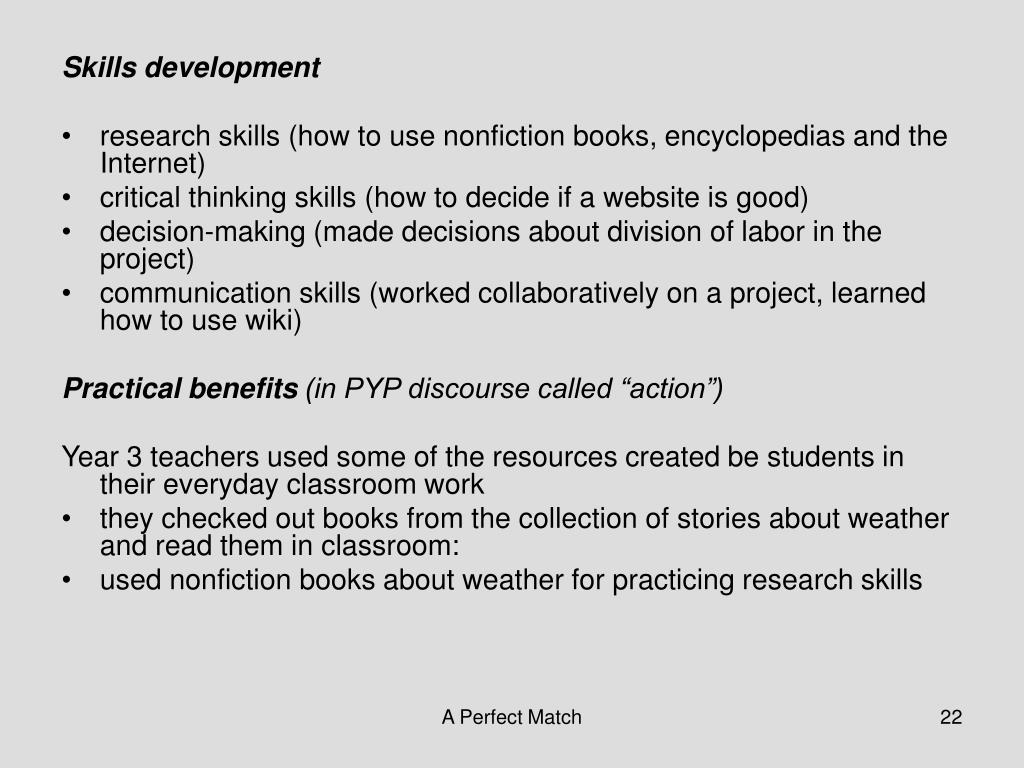 Skills development

• research skills (how to use nonfiction books, encyclopedias and the Internet)
• critical thinking skills (how to decide if a website is good)
• decision-making (made decisions about division of labor in the project)
• communication skills (worked collaboratively on a project, learned how to use wiki)

Practical benefits (in PYP discourse called “action”)

Year 3 teachers used some of the resources created be students in their everyday classroom work
• they checked out books from the collection of stories about weather and read them in classroom:
• used nonfiction books about weather for practicing research skills

A Perfect Match

22